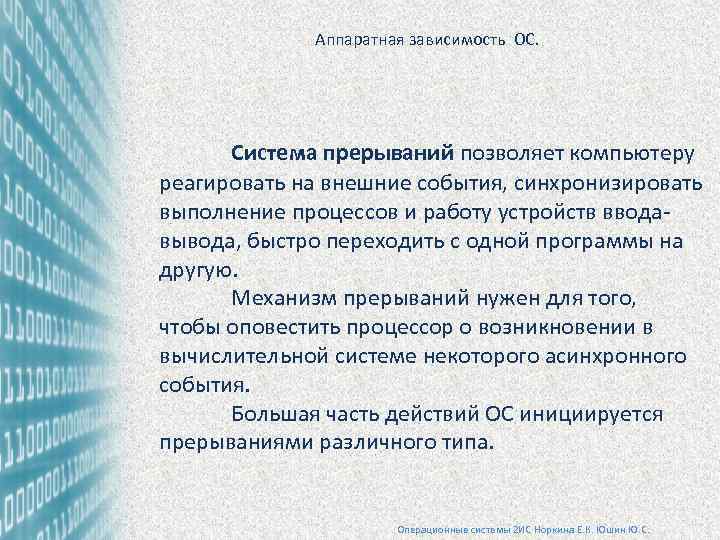 Аппаратная зависимость ОС.

Система прерываний позволяет компьютеру реагировать на внешние события, синхронизировать выполнение процессов и работу устройств ввода-вывода, быстро переходить с одной программы на другую.

Механизм прерываний нужен для того, чтобы оповестить процессор о возникновении в вычислительной системе некоторого асинхронного события.

Большая часть действий ОС инициируется прерываниями различного типа.

Операционные системы 2ИС Норкина Е.К. Юшин Ю.С.